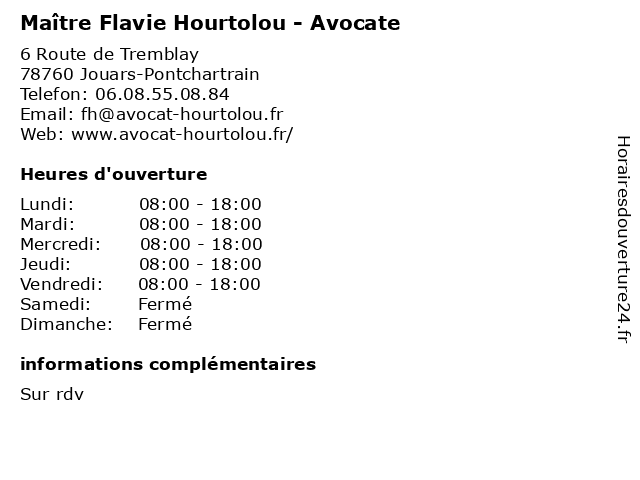 Maître Flavie Hourtolou - Avocate

6 Route de Tremblay
78760 Jouars-Pontchartrain
Telefon: 06.08.55.08.84
Email: fh@avocat-hourtolou.fr
Web: www.avocat-hourtolou.fr/

Heures d'ouverture

| | |
|---|---|
| Lundi: | 08:00 - 18:00 |
| Mardi: | 08:00 - 18:00 |
| Mercredi: | 08:00 - 18:00 |
| Jeudi: | 08:00 - 18:00 |
| Vendredi: | 08:00 - 18:00 |
| Samedi: | Fermé |
| Dimanche: | Fermé |

informations complémentaires

Sur rdv

Horairesdouverture24.fr